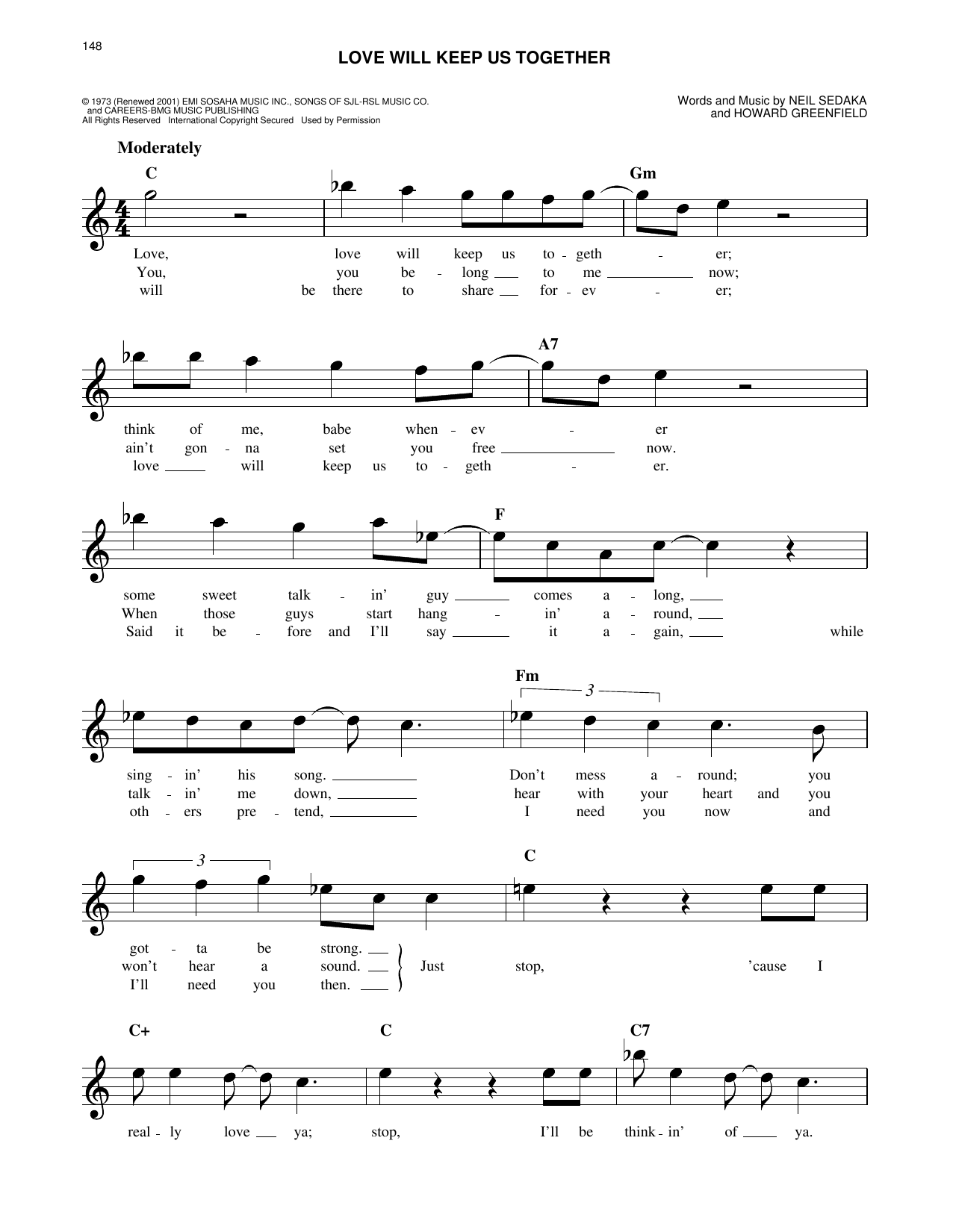 148

LOVE WILL KEEP US TOGETHER

© 1973 (Renewed 2001) EMI SOSAHA MUSIC INC., SONGS OF SJL-RSL MUSIC CO. and CAREERS-BMG MUSIC PUBLISHING
All Rights Reserved International Copyright Secured Used by Permission

Words and Music by NEIL SEDAKA and HOWARD GREENFIELD

Moderately

C Gm

Love, love will keep us to - geth - er;
You, you be - long to me now;
will be there to share for - ev - er;

A7

think of me, babe when - ev - er
ain't gon - na set you free now.
love will keep us to - geth - er.

F

some sweet talk - in' guy comes a - long,
When those guys start hang - in' a - round,
Said it be - fore and I'll say it a - gain, while

Fm 3

sing - in' his song. Don't mess a - round; you
talk - in' me down, hear with your heart and you
oth - ers pre - tend, I need you now and

3 C

got - ta be strong.
won't hear a sound. Just stop, 'cause I
I'll need you then.

C+ C C7

real - ly love ya; stop, I'll be think - in' of ya.